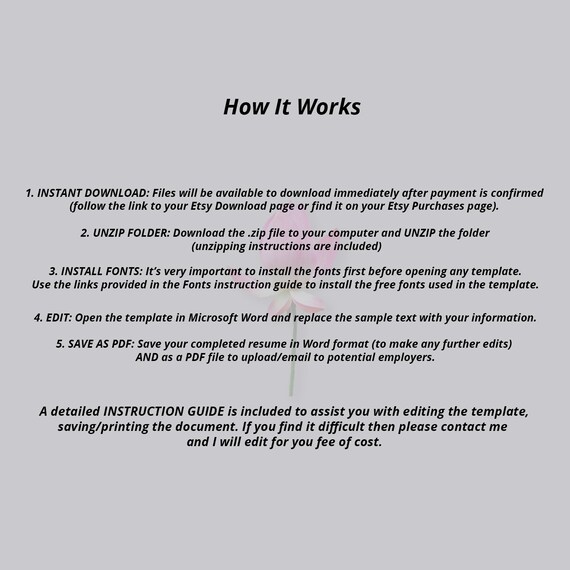 How It Works

1. INSTANT DOWNLOAD: Files will be available to download immediately after payment is confirmed (follow the link to your Etsy Download page or find it on your Etsy Purchases page).

2. UNZIP FOLDER: Download the .zip file to your computer and UNZIP the folder (unzipping instructions are included)

3. INSTALL FONTS: It's very important to install the fonts first before opening any template. Use the links provided in the Fonts instruction guide to install the free fonts used in the template.

4. EDIT: Open the template in Microsoft Word and replace the sample text with your information.

5. SAVE AS PDF: Save your completed resume in Word format (to make any further edits) AND as a PDF file to upload/email to potential employers.

A detailed INSTRUCTION GUIDE is included to assist you with editing the template, saving/printing the document. If you find it difficult then please contact me and I will edit for you fee of cost.